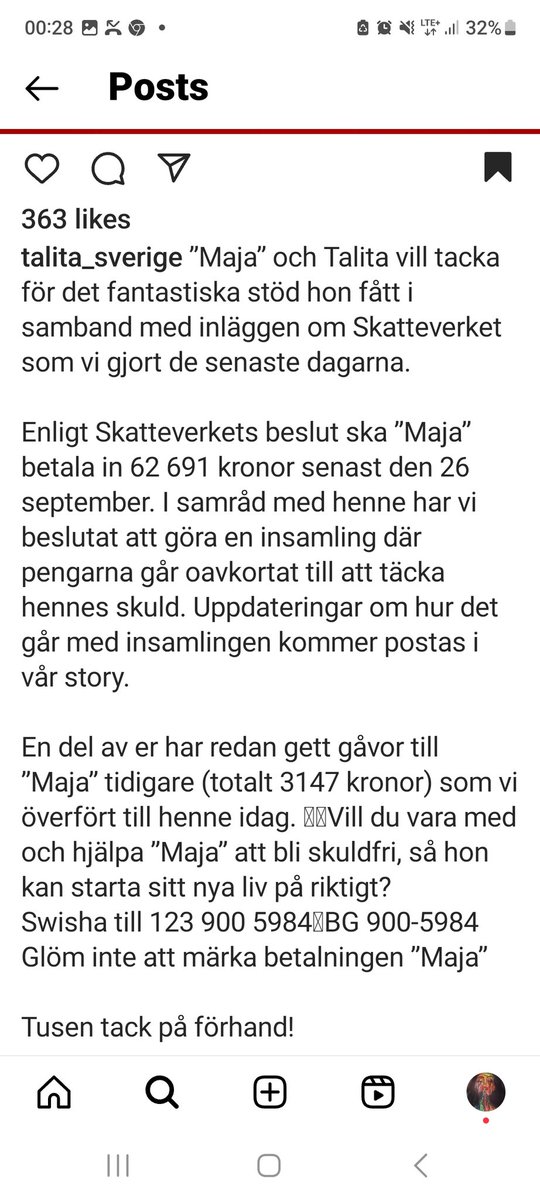 00:28 LTE+ 32%

Posts

363 likes

talita_sverige ”Maja” och Talita vill tacka för det fantastiska stöd hon fått i samband med inläggen om Skatteverket som vi gjort de senaste dagarna.

Enligt Skatteverkets beslut ska ”Maja” betala in 62 691 kronor senast den 26 september. I samråd med henne har vi beslutat att göra en insamling där pengarna går oavkortat till att täcka hennes skuld. Uppdateringar om hur det går med insamlingen kommer postas i vår story.

En del av er har redan gett gåvor till ”Maja” tidigare (totalt 3147 kronor) som vi överfört till henne idag. Vill du vara med och hjälpa ”Maja” att bli skuldfri, så hon kan starta sitt nya liv på riktigt?
Swisha till 123 900 5984 BG 900-5984
Glöm inte att märka betalningen ”Maja”

Tusen tack på förhand!